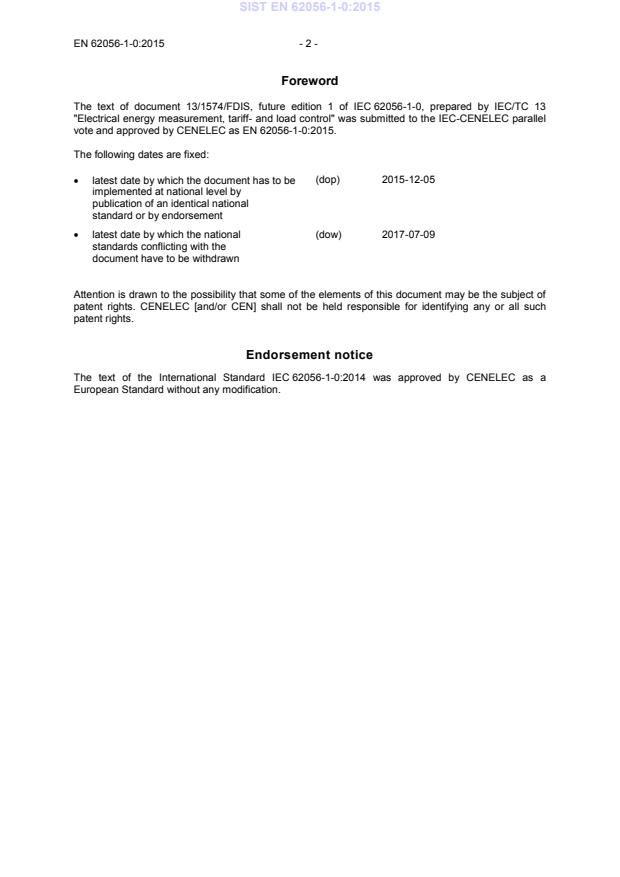 SIST EN 62056-1-0:2015

EN 62056-1-0:2015

- 2 -

Foreword

The text of document 13/1574/FDIS, future edition 1 of IEC 62056-1-0, prepared by IEC/TC 13 "Electrical energy measurement, tariff- and load control" was submitted to the IEC-CENELEC parallel vote and approved by CENELEC as EN 62056-1-0:2015.

The following dates are fixed:

• latest date by which the document has to be implemented at national level by publication of an identical national standard or by endorsement (dop) 2015-12-05

• latest date by which the national standards conflicting with the document have to be withdrawn (dow) 2017-07-09

Attention is drawn to the possibility that some of the elements of this document may be the subject of patent rights. CENELEC [and/or CEN] shall not be held responsible for identifying any or all such patent rights.

Endorsement notice

The text of the International Standard IEC 62056-1-0:2014 was approved by CENELEC as a European Standard without any modification.